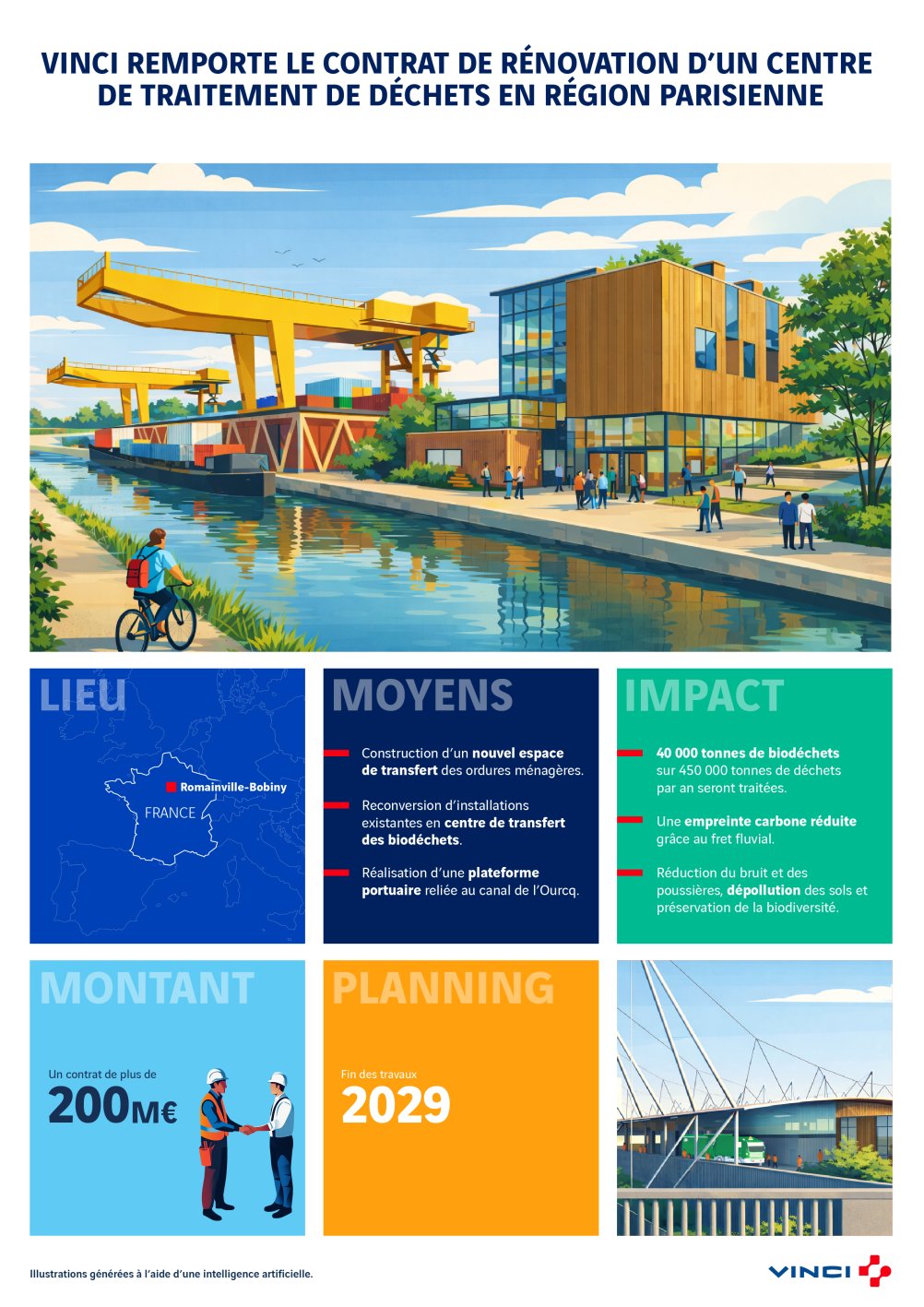 VINCI REMPORTE LE CONTRAT DE RÉNOVATION D'UN CENTRE DE TRAITEMENT DE DÉCHETS EN RÉGION PARISIENNE

LIEU

Romainville-Bobiny

FRANCE

MOYENS

Construction d'un nouvel espace de transfert des ordures ménagères.

Reconversion d'installations existantes en centre de transfert des biodéchets.

Réalisation d'une plateforme portuaire reliée au canal de l'Ourcq.

IMPACT

40 000 tonnes de biodéchets sur 450 000 tonnes de déchets par an seront traitées.

Une empreinte carbone réduite grâce au fret fluvial.

Réduction du bruit et des poussières, dépollution des sols et préservation de la biodiversité.

MONTANT

Un contrat de plus de

200M€

PLANNING

Fin des travaux

2029

Illustrations générées à l'aide d'une intelligence artificielle.

VINCI